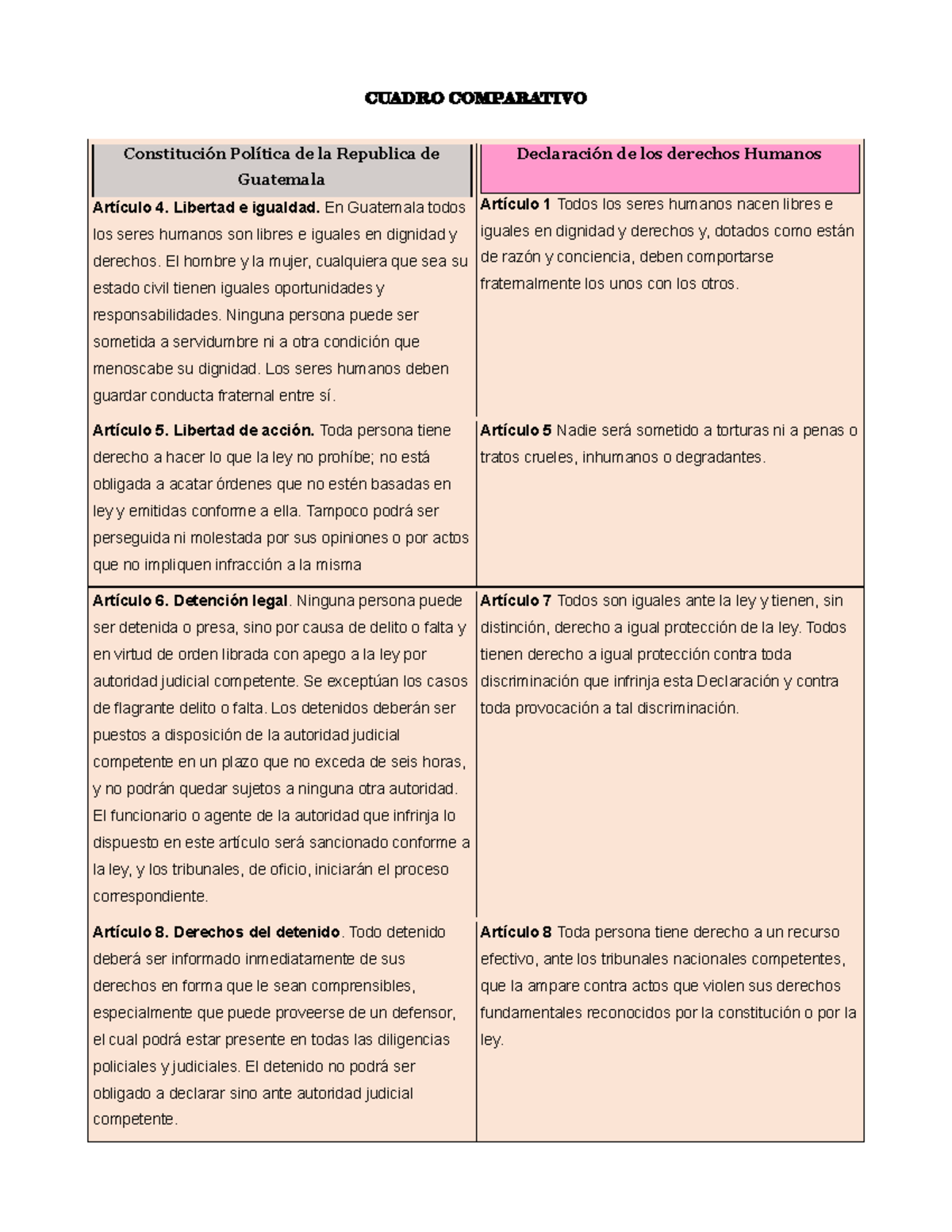 CUADRO COMPARATIVO

| Constitución Política de la Republica de Guatemala | Declaración de los derechos Humanos |
|---|---|
| Artículo 4. Libertad e igualdad. En Guatemala todos los seres humanos son libres e iguales en dignidad y derechos. El hombre y la mujer, cualquiera que sea su estado civil tienen iguales oportunidades y responsabilidades. Ninguna persona puede ser sometida a servidumbre ni a otra condición que menoscabe su dignidad. Los seres humanos deben guardar conducta fraternal entre sí. | Artículo 1 Todos los seres humanos nacen libres e iguales en dignidad y derechos y, dotados como están de razón y conciencia, deben comportarse fraternalmente los unos con los otros. |
| Artículo 5. Libertad de acción. Toda persona tiene derecho a hacer lo que la ley no prohíbe; no está obligada a acatar órdenes que no estén basadas en ley y emitidas conforme a ella. Tampoco podrá ser perseguida ni molestada por sus opiniones o por actos que no impliquen infracción a la misma | Artículo 5 Nadie será sometido a torturas ni a penas o tratos crueles, inhumanos o degradantes. |
| Artículo 6. Detención legal. Ninguna persona puede ser detenida o presa, sino por causa de delito o falta y en virtud de orden librada con apego a la ley por autoridad judicial competente. Se exceptúan los casos de flagrante delito o falta. Los detenidos deberán ser puestos a disposición de la autoridad judicial competente en un plazo que no exceda de seis horas, y no podrán quedar sujetos a ninguna otra autoridad. El funcionario o agente de la autoridad que infrinja lo dispuesto en este artículo será sancionado conforme a la ley, y los tribunales, de oficio, iniciarán el proceso correspondiente. | Artículo 7 Todos son iguales ante la ley y tienen, sin distinción, derecho a igual protección de la ley. Todos tienen derecho a igual protección contra toda discriminación que infrinja esta Declaración y contra toda provocación a tal discriminación. |
| Artículo 8. Derechos del detenido. Todo detenido deberá ser informado inmediatamente de sus derechos en forma que le sean comprensibles, especialmente que puede proveerse de un defensor, el cual podrá estar presente en todas las diligencias policiales y judiciales. El detenido no podrá ser obligado a declarar sino ante autoridad judicial competente. | Artículo 8 Toda persona tiene derecho a un recurso efectivo, ante los tribunales nacionales competentes, que la ampare contra actos que violen sus derechos fundamentales reconocidos por la constitución o por la ley. |